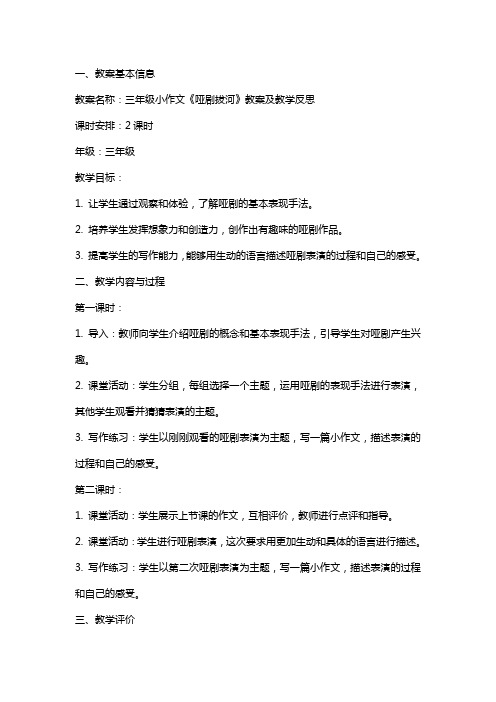 一、教案基本信息

教案名称：三年级小作文《哑剧拔河》教案及教学反思

课时安排：2 课时

年级：三年级

教学目标：

1. 让学生通过观察和体验，了解哑剧的基本表现手法。

2. 培养学生发挥想象力和创造力，创作出有趣味的哑剧作品。

3. 提高学生的写作能力，能够用生动的语言描述哑剧表演的过程和自己的感受。

二、教学内容与过程

第一课时：

1. 导入：教师向学生介绍哑剧的概念和基本表现手法，引导学生对哑剧产生兴趣。

2. 课堂活动：学生分组，每组选择一个主题，运用哑剧的表现手法进行表演，其他学生观看并猜猜表演的主题。

3. 写作练习：学生以刚刚观看的哑剧表演为主题，写一篇小作文，描述表演的过程和自己的感受。

第二课时：

1. 课堂活动：学生展示上节课的作文，互相评价，教师进行点评和指导。

2. 课堂活动：学生进行哑剧表演，这次要求用更加生动和具体的语言进行描述。

3. 写作练习：学生以第二次哑剧表演为主题，写一篇小作文，描述表演的过程和自己的感受。

三、教学评价